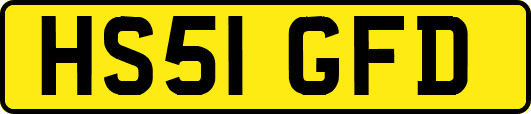 HS51 GFD